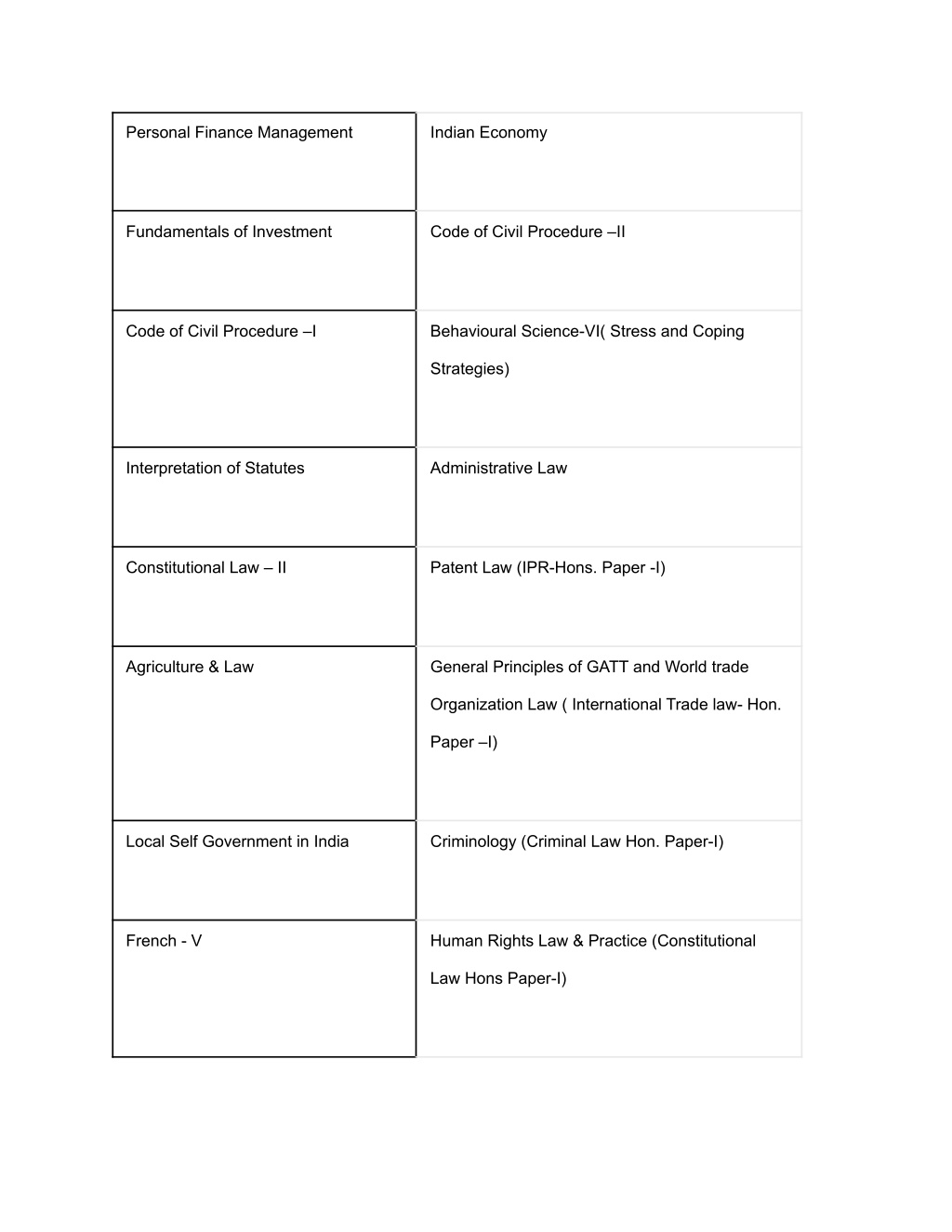 | | |
|---|---|
| Personal Finance Management | Indian Economy |
| Fundamentals of Investment | Code of Civil Procedure –II |
| Code of Civil Procedure –I | Behavioural Science-VI( Stress and Coping Strategies) |
| Interpretation of Statutes | Administrative Law |
| Constitutional Law – II | Patent Law (IPR-Hons. Paper -I) |
| Agriculture & Law | General Principles of GATT and World trade Organization Law ( International Trade law- Hon. Paper –I) |
| Local Self Government in India | Criminology (Criminal Law Hon. Paper-I) |
| French - V | Human Rights Law & Practice (Constitutional Law Hons Paper-I) |